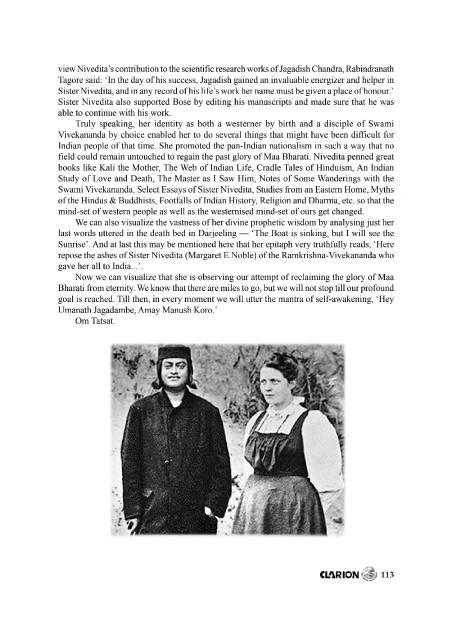 view Nivedita's contribution to the scientific research works of Jagadish Chandra, Rabindranath Tagore said: 'In the day of his success, Jagadish gained an invaluable energizer and helper in Sister Nivedita, and in any record of his life's work her name must be given a place of honour.' Sister Nivedita also supported Bose by editing his manuscripts and made sure that he was able to continue with his work.

Truly speaking, her identity as both a westerner by birth and a disciple of Swami Vivekananda by choice enabled her to do several things that might have been difficult for Indian people of that time. She promoted the pan-Indian nationalism in such a way that no field could remain untouched to regain the past glory of Maa Bharati. Nivedita penned great books like Kali the Mother, The Web of Indian Life, Cradle Tales of Hinduism, An Indian Study of Love and Death, The Master as I Saw Him, Notes of Some Wanderings with the Swami Vivekananda, Select Essays of Sister Nivedita, Studies from an Eastern Home, Myths of the Hindus & Buddhists, Footfalls of Indian History, Religion and Dharma, etc. so that the mind-set of western people as well as the westernised mind-set of ours get changed.

We can also visualize the vastness of her divine prophetic wisdom by analysing just her last words uttered in the death bed in Darjeeling — 'The Boat is sinking, but I will see the Sunrise'. And at last this may be mentioned here that her epitaph very truthfully reads, 'Here repose the ashes of Sister Nivedita (Margaret E.Noble) of the Ramkrishna-Vivekananda who gave her all to India...'.

Now we can visualize that she is observing our attempt of reclaiming the glory of Maa Bharati from eternity. We know that there are miles to go, but we will not stop till our profound goal is reached. Till then, in every moment we will utter the mantra of self-awakening, 'Hey Umanath Jagadambe, Amay Manush Koro.'

Om Tatsat.

CLARION 113